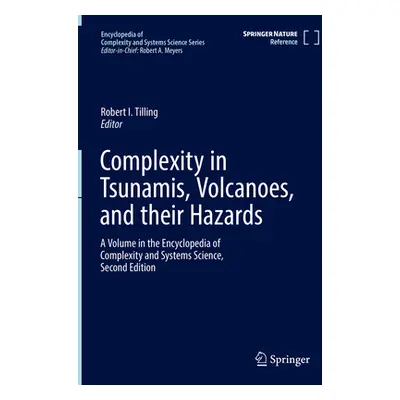 Encyclopedia of
Complexity and Systems Science Series
Editor-in-Chief: Robert A. Meyers

SPRINGER NATURE
Reference

Robert I. Tilling
Editor

Complexity in Tsunamis, Volcanoes, and their Hazards

A Volume in the Encyclopedia of Complexity and Systems Science, Second Edition

Springer